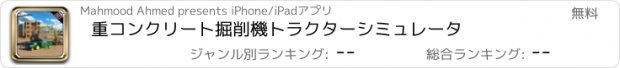 Mahmood Ahmed presents iPhone/iPadアプリ
無料
重コンクリート掘削機トラクターシミュレータ
ジャンル別ランキング: --
総合ランキング: --